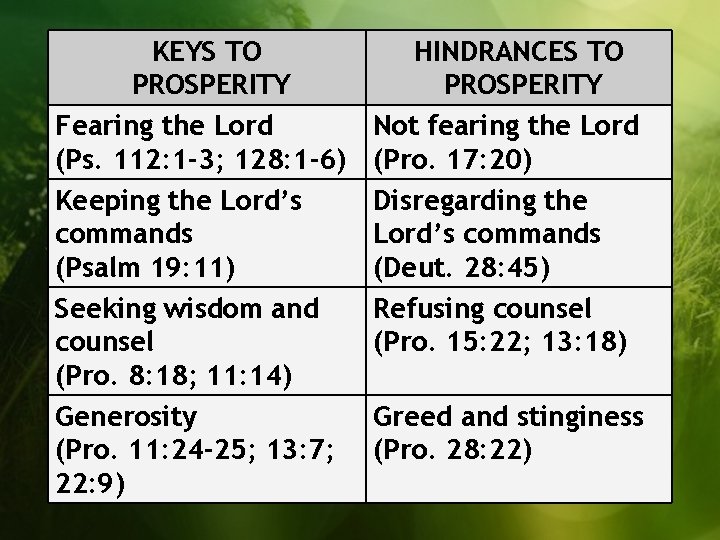 | KEYS TO PROSPERITY | HINDRANCES TO PROSPERITY |
|---|---|
| Fearing the Lord (Ps. 112:1-3; 128:1-6) | Not fearing the Lord (Pro. 17:20) |
| Keeping the Lord's commands (Psalm 19:11) | Disregarding the Lord's commands (Deut. 28:45) |
| Seeking wisdom and counsel (Pro. 8:18; 11:14) | Refusing counsel (Pro. 15:22; 13:18) |
| Generosity (Pro. 11:24-25; 13:7; 22:9) | Greed and stinginess (Pro. 28:22) |